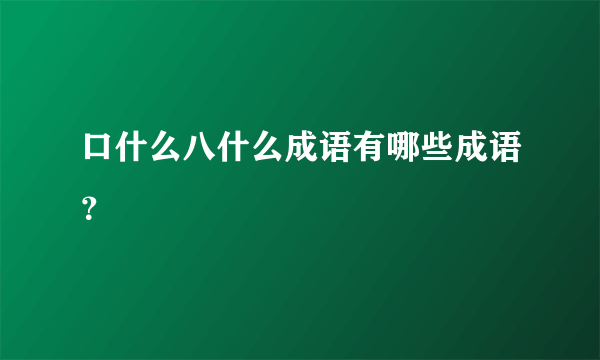 口什么八什么成语有哪些成语？